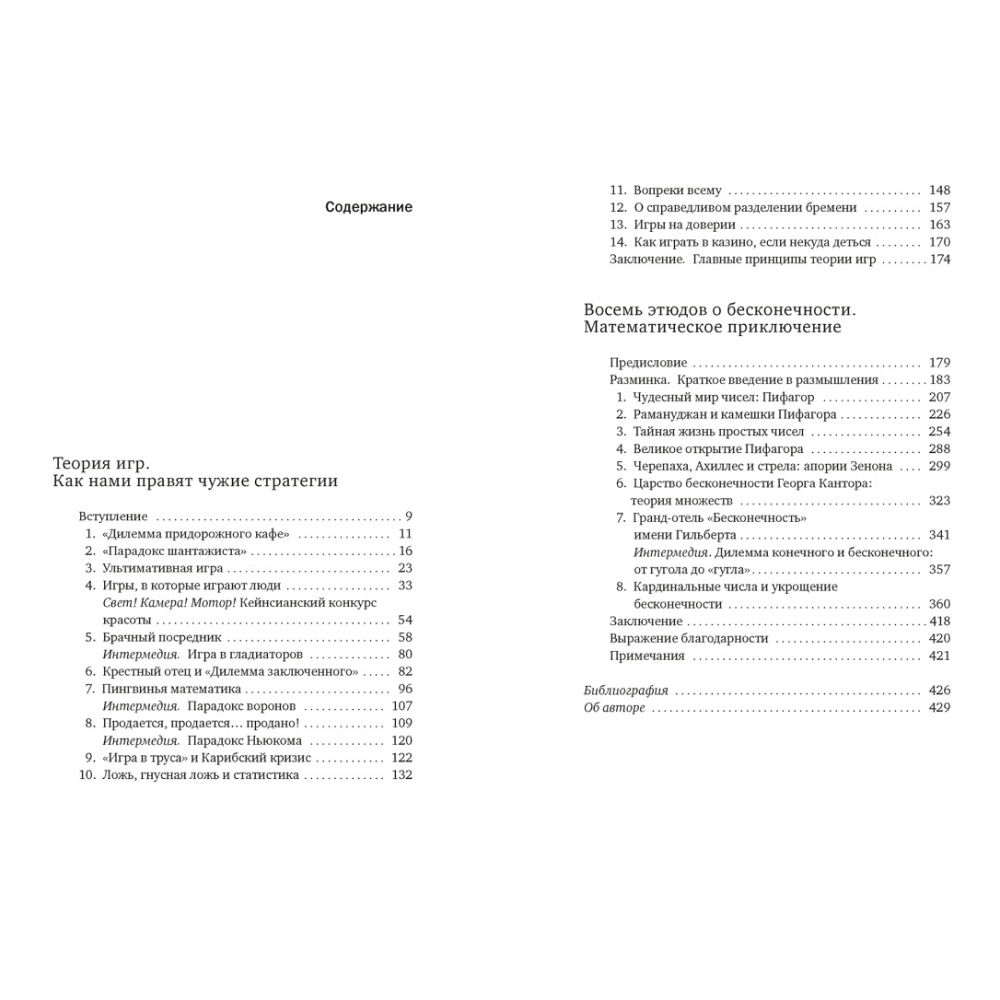 Содержание

Теория игр.
Как нами правят чужие стратегии

Вступление 9
1. «Дилемма придорожного кафе» 11
2. «Парадокс шантажиста» 16
3. Ультимативная игра 23
4. Игры, в которые играют люди 33
Свет! Камера! Мотор! Кейнсианский конкурс красоты 54
5. Брачный посредник 58
Интермедия. Игра в гладиаторов 80
6. Крестный отец и «Дилемма заключенного» 82
7. Пингвинья математика 96
Интермедия. Парадокс воронов 107
8. Продается, продается… продано! 109
Интермедия. Парадокс Ньюкома 120
9. «Игра в труса» и Карибский кризис 122
10. Ложь, гнусная ложь и статистика 132

11. Вопреки всему 148
12. О справедливом разделении бремени 157
13. Игры на доверии 163
14. Как играть в казино, если некуда деться 170
Заключение. Главные принципы теории игр 174

Восемь этюдов о бесконечности.
Математическое приключение

Предисловие 179
Разминка. Краткое введение в размышления 183
1. Чудесный мир чисел: Пифагор 207
2. Рамануджан и камешки Пифагора 226
3. Тайная жизнь простых чисел 254
4. Великое открытие Пифагора 288
5. Черепаха, Ахиллес и стрела: апории Зенона 299
6. Царство бесконечности Георга Кантора: теория множеств 323
7. Гранд-отель «Бесконечность» имени Гильберта 341
Интермедия. Дилемма конечного и бесконечного: от гугола до «гугла» 357
8. Кардинальные числа и укрощение бесконечности 360
Заключение 418
Выражение благодарности 420
Примечания 421

Библиография 426
Об авторе 429